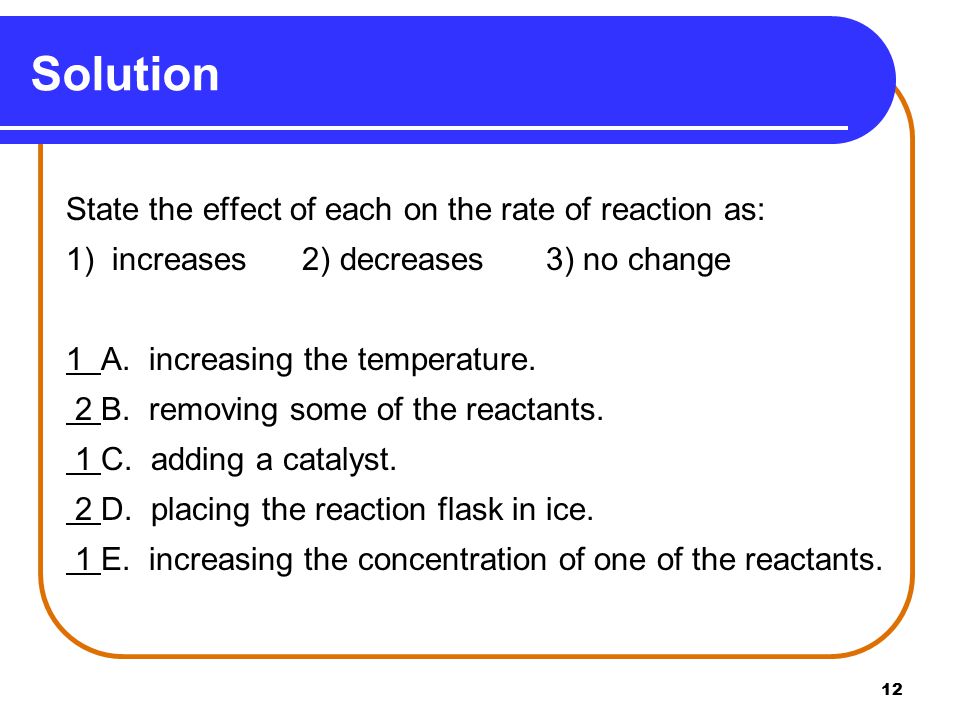 Solution

State the effect of each on the rate of reaction as:
1) increases 2) decreases 3) no change

1 A. increasing the temperature.
2 B. removing some of the reactants.
1 C. adding a catalyst.
2 D. placing the reaction flask in ice.
1 E. increasing the concentration of one of the reactants.

12